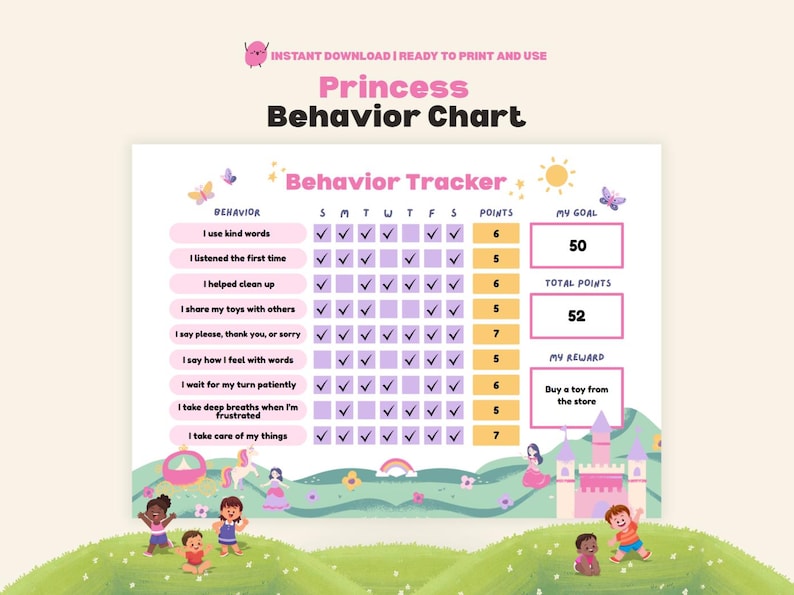 INSTANT DOWNLOAD | READY TO PRINT AND USE

Princess
Behavior Chart

Behavior Tracker

| BEHAVIOR | S | M | T | W | T | F | S | POINTS |
|---|---|---|---|---|---|---|---|---|
| I use kind words | ✓ | ✓ | ✓ | ✓ | | ✓ | ✓ | 6 |
| I listened the first time | ✓ | ✓ | ✓ | | ✓ | | ✓ | 5 |
| I helped clean up | ✓ | | ✓ | ✓ | ✓ | ✓ | ✓ | 6 |
| I share my toys with others | ✓ | ✓ | ✓ | | | ✓ | ✓ | 5 |
| I say please, thank you, or sorry | ✓ | ✓ | ✓ | ✓ | ✓ | ✓ | ✓ | 7 |
| I say how I feel with words | | ✓ | ✓ | | ✓ | ✓ | ✓ | 5 |
| I wait for my turn patiently | ✓ | ✓ | ✓ | ✓ | | ✓ | ✓ | 6 |
| I take deep breaths when I'm frustrated | | ✓ | | ✓ | ✓ | ✓ | ✓ | 5 |
| I take care of my things | ✓ | ✓ | ✓ | ✓ | ✓ | ✓ | ✓ | 7 |

MY GOAL
50

TOTAL POINTS
52

MY REWARD
Buy a toy from the store